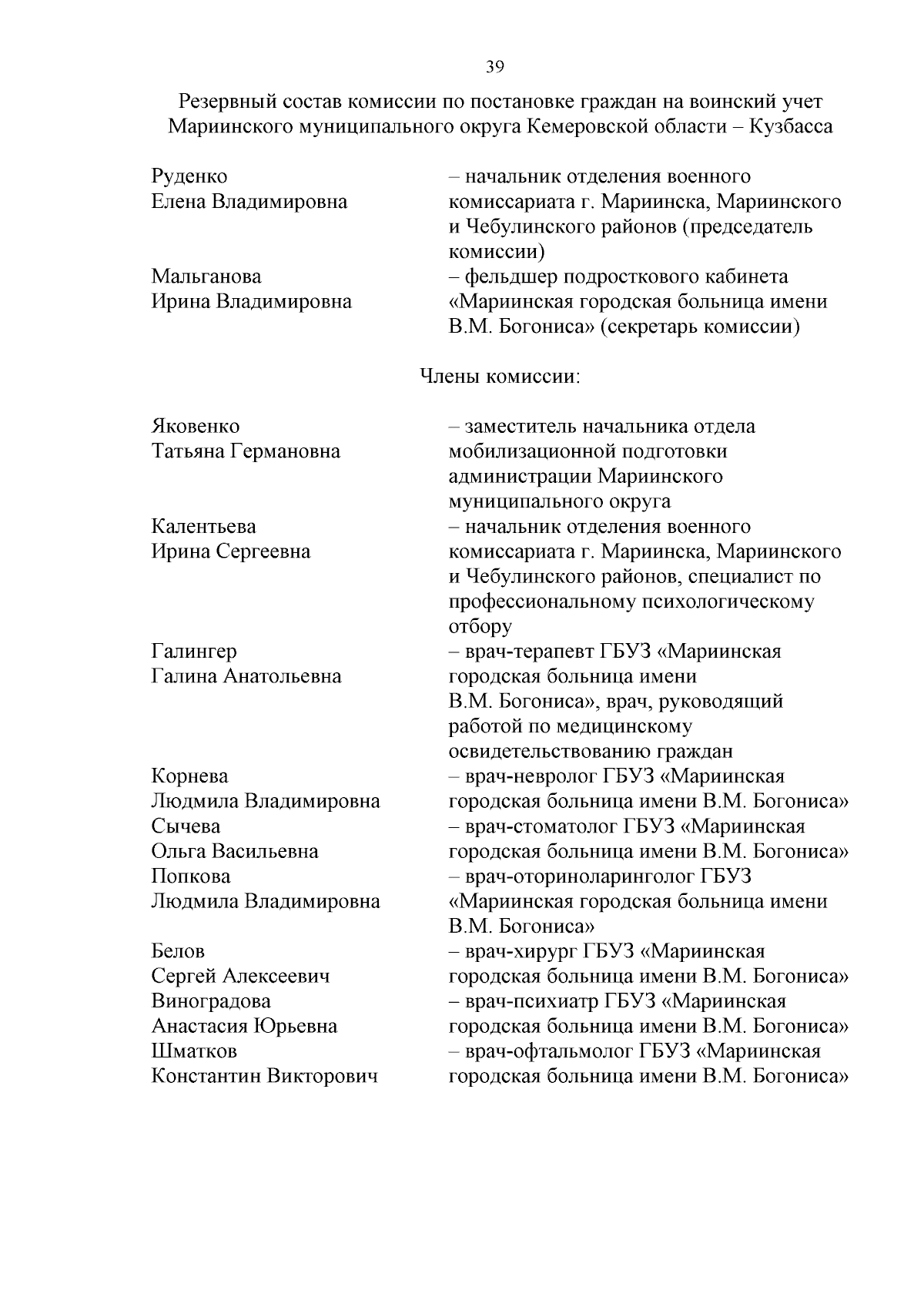 39

Резервный состав комиссии по постановке граждан на воинский учет Мариинского муниципального округа Кемеровской области – Кузбасса

Руденко Елена Владимировна – начальник отделения военного комиссариата г. Мариинска, Мариинского и Чебулинского районов (председатель комиссии)

Мальганова Ирина Владимировна – фельдшер подросткового кабинета «Мариинская городская больница имени В.М. Богониса» (секретарь комиссии)

Члены комиссии:

Яковенко Татьяна Германовна – заместитель начальника отдела мобилизационной подготовки администрации Мариинского муниципального округа

Калентьева Ирина Сергеевна – начальник отделения военного комиссариата г. Мариинска, Мариинского и Чебулинского районов, специалист по профессиональному психологическому отбору

Галингер Галина Анатольевна – врач-терапевт ГБУЗ «Мариинская городская больница имени В.М. Богониса», врач, руководящий работой по медицинскому освидетельствованию граждан

Корнева Людмила Владимировна – врач-невролог ГБУЗ «Мариинская городская больница имени В.М. Богониса»

Сычева Ольга Васильевна – врач-стоматолог ГБУЗ «Мариинская городская больница имени В.М. Богониса»

Попкова Людмила Владимировна – врач-оториноларинголог ГБУЗ «Мариинская городская больница имени В.М. Богониса»

Белов Сергей Алексеевич – врач-хирург ГБУЗ «Мариинская городская больница имени В.М. Богониса»

Виноградова Анастасия Юрьевна – врач-психиатр ГБУЗ «Мариинская городская больница имени В.М. Богониса»

Шматков Константин Викторович – врач-офтальмолог ГБУЗ «Мариинская городская больница имени В.М. Богониса»